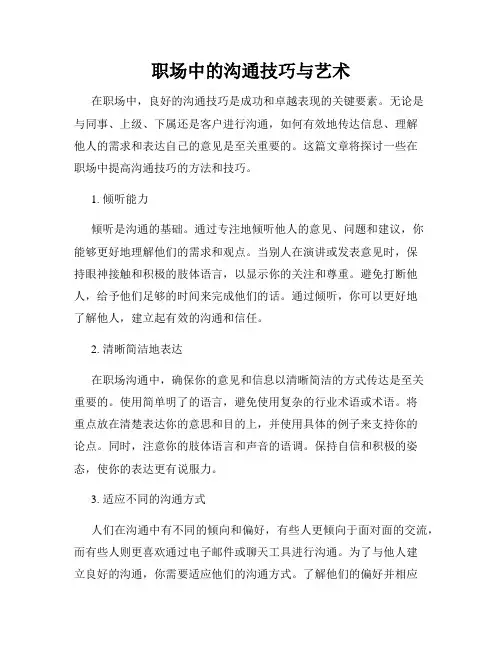 职场中的沟通技巧与艺术

在职场中，良好的沟通技巧是成功和卓越表现的关键要素。无论是与同事、上级、下属还是客户进行沟通，如何有效地传达信息、理解他人的需求和表达自己的意见是至关重要的。这篇文章将探讨一些在职场中提高沟通技巧的方法和技巧。

1. 倾听能力

倾听是沟通的基础。通过专注地倾听他人的意见、问题和建议，你能够更好地理解他们的需求和观点。当别人在演讲或发表意见时，保持眼神接触和积极的肢体语言，以显示你的关注和尊重。避免打断他人，给予他们足够的时间来完成他们的话。通过倾听，你可以更好地了解他人，建立起有效的沟通和信任。

2. 清晰简洁地表达

在职场沟通中，确保你的意见和信息以清晰简洁的方式传达是至关重要的。使用简单明了的语言，避免使用复杂的行业术语或术语。将重点放在清楚表达你的意思和目的上，并使用具体的例子来支持你的论点。同时，注意你的肢体语言和声音的语调。保持自信和积极的姿态，使你的表达更有说服力。

3. 适应不同的沟通方式

人们在沟通中有不同的倾向和偏好，有些人更倾向于面对面的交流，而有些人则更喜欢通过电子邮件或聊天工具进行沟通。为了与他人建立良好的沟通，你需要适应他们的沟通方式。了解他们的偏好并相应